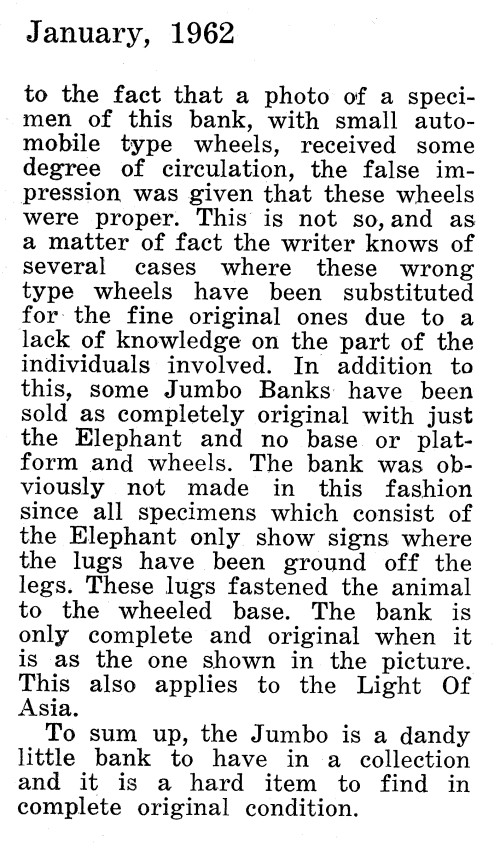 January, 1962

to the fact that a photo of a specimen of this bank, with small automobile type wheels, received some degree of circulation, the false impression was given that these wheels were proper. This is not so, and as a matter of fact the writer knows of several cases where these wrong type wheels have been substituted for the fine original ones due to a lack of knowledge on the part of the individuals involved. In addition to this, some Jumbo Banks have been sold as completely original with just the Elephant and no base or platform and wheels. The bank was obviously not made in this fashion since all specimens which consist of the Elephant only show signs where the lugs have been ground off the legs. These lugs fastened the animal to the wheeled base. The bank is only complete and original when it is as the one shown in the picture. This also applies to the Light Of Asia.

To sum up, the Jumbo is a dandy little bank to have in a collection and it is a hard item to find in complete original condition.